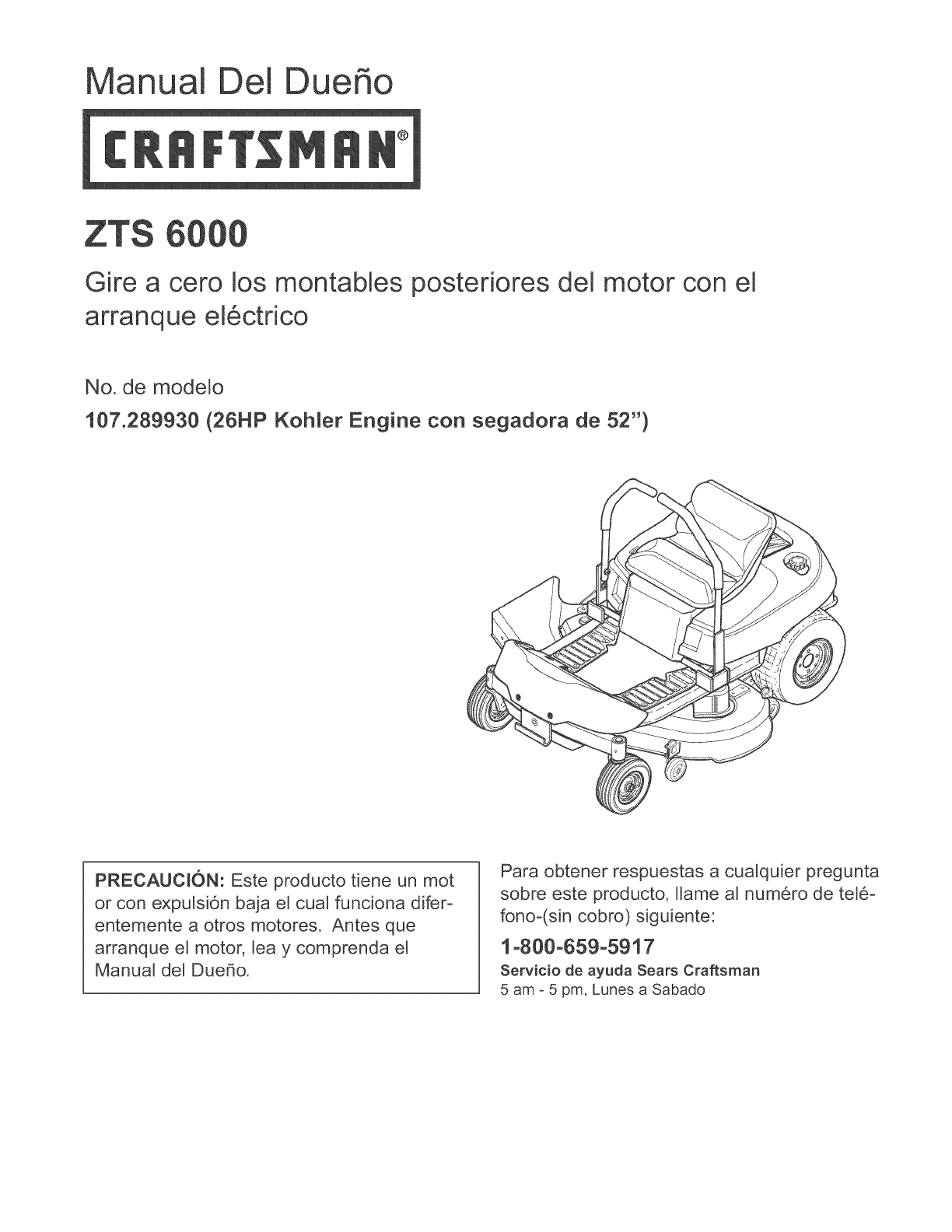 Manual Del Dueño

CRAFTSMAN®

ZTS 6000

Gire a cero los montables posteriores del motor con el arranque eléctrico

No. de modelo
107.289930 (26HP Kohler Engine con segadora de 52")

PRECAUCIÓN: Este producto tiene un mot or con expulsión baja el cual funciona diferentemente a otros motores. Antes que arranque el motor, lea y comprenda el Manual del Dueño.

Para obtener respuestas a cualquier pregunta sobre este producto, llame al numéro de teléfono-(sin cobro) siguiente:

1-800-659-5917
Servicio de ayuda Sears Craftsman
5 am - 5 pm, Lunes a Sabado